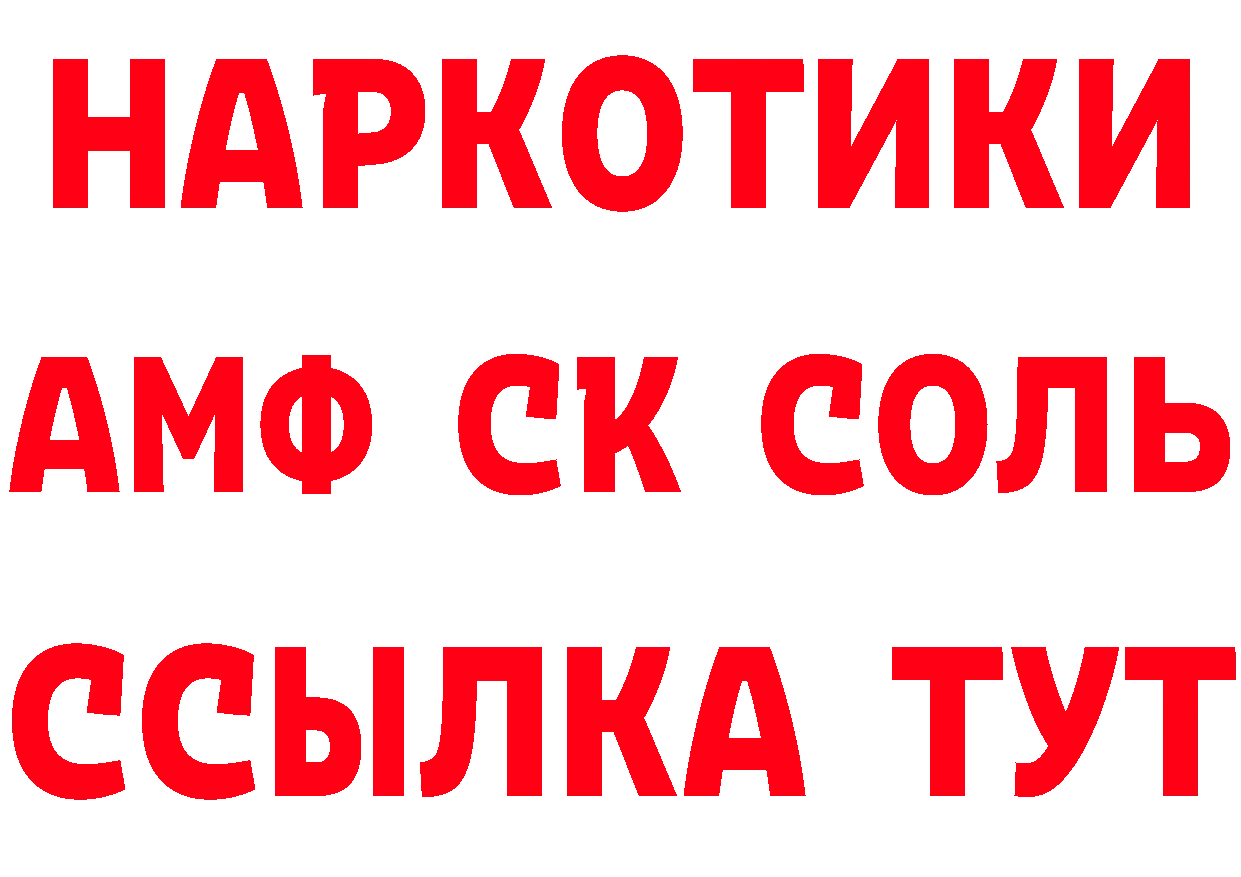 НАРКОТИКИ

АМФ СК СОЛЬ

ССЫЛКА ТУТ